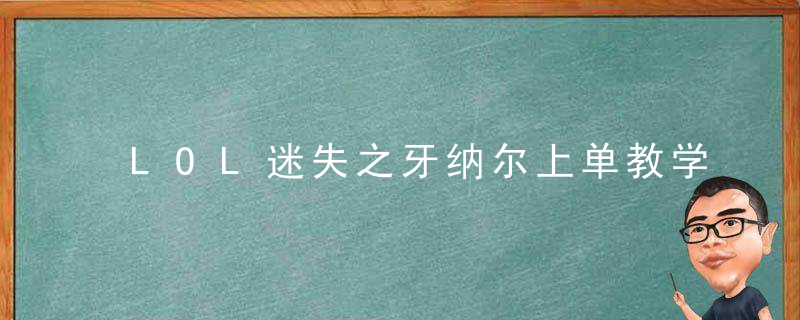 LOL迷失之牙纳尔上单教学